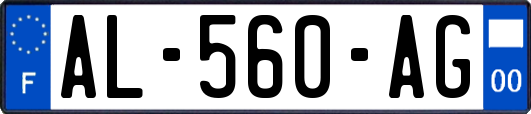 F
AL-560-AG
00